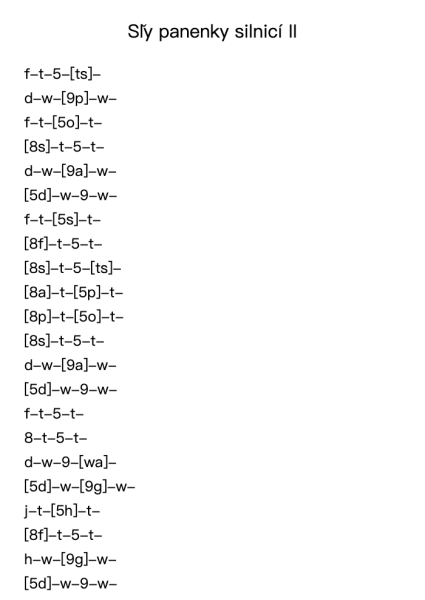 Slý panenky silnicí II

f–t–5–[ts]–
d–w–[9p]–w–
f–t–[5o]–t–
[8s]–t–5–t–
d–w–[9a]–w–
[5d]–w–9–w–
f–t–[5s]–t–
[8f]–t–5–t–
[8s]–t–5–[ts]–
[8a]–t–[5p]–t–
[8p]–t–[5o]–t–
[8s]–t–5–t–
d–w–[9a]–w–
[5d]–w–9–w–
f–t–5–t–
8–t–5–t–
d–w–9–[wa]–
[5d]–w–[9g]–w–
j–t–[5h]–t–
[8f]–t–5–t–
h–w–[9g]–w–
[5d]–w–9–w–